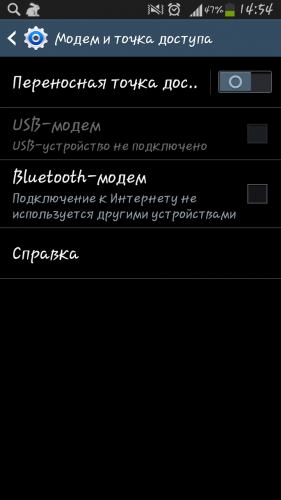 47% 14:54

Модем и точка доступа

Переносная точка дос..

USB-модем
USB-устройство не подключено

Bluetooth-модем
Подключение к Интернету не используется другими устройствами

Справка